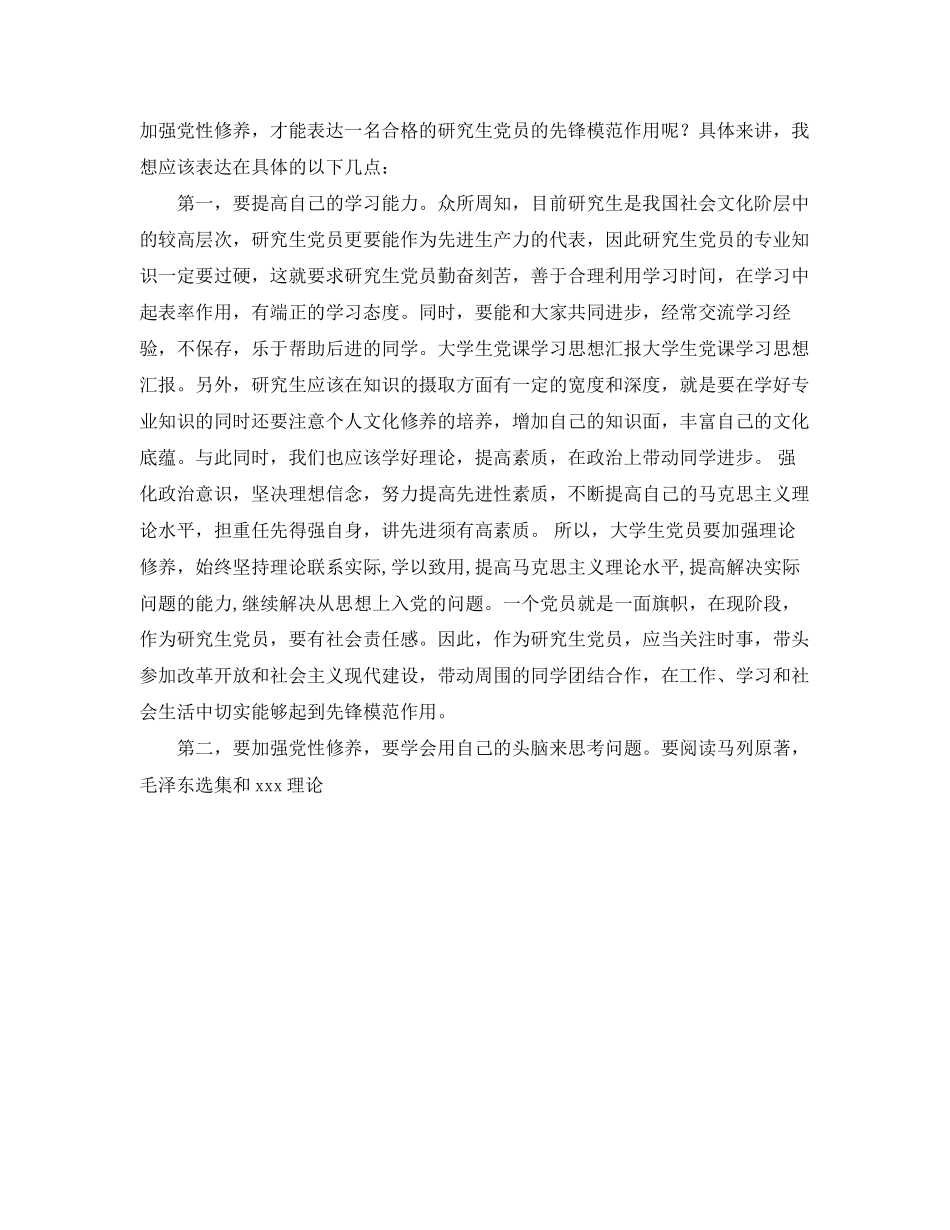 加强党性修养，才能表达一名合格的研究生党员的先锋模范作用呢？具体来讲，我想应该表达在具体的以下几点：

第一，要提高自己的学习能力。众所周知，目前研究生是我国社会文化阶层中的较高层次，研究生党员更要能作为先进生产力的代表，因此研究生党员的专业知识一定要过硬，这就要求研究生党员勤奋刻苦，善于合理利用学习时间，在学习中起表率作用，有端正的学习态度。同时，要能和大家共同进步，经常交流学习经验，不保存，乐于帮助后进的同学。大学生党课学习思想汇报大学生党课学习思想汇报。另外，研究生应该在知识的摄取方面有一定的宽度和深度，就是要在学好专业知识的同时还要注意个人文化修养的培养，增加自己的知识面，丰富自己的文化底蕴。与此同时，我们也应该学好理论，提高素质，在政治上带动同学进步。 强化政治意识，坚决理想信念，努力提高先进性素质，不断提高自己的马克思主义理论水平，担重任先得强自身，讲先进须有高素质。 所以，大学生党员要加强理论修养，始终坚持理论联系实际,学以致用,提高马克思主义理论水平,提高解决实际问题的能力,继续解决从思想上入党的问题。一个党员就是一面旗帜，在现阶段，作为研究生党员，要有社会责任感。因此，作为研究生党员，应当关注时事，带头参加改革开放和社会主义现代建设，带动周围的同学团结合作，在工作、学习和社会生活中切实能够起到先锋模范作用。

第二，要加强党性修养，要学会用自己的头脑来思考问题。要阅读马列原著，毛泽东选集和 xxx 理论